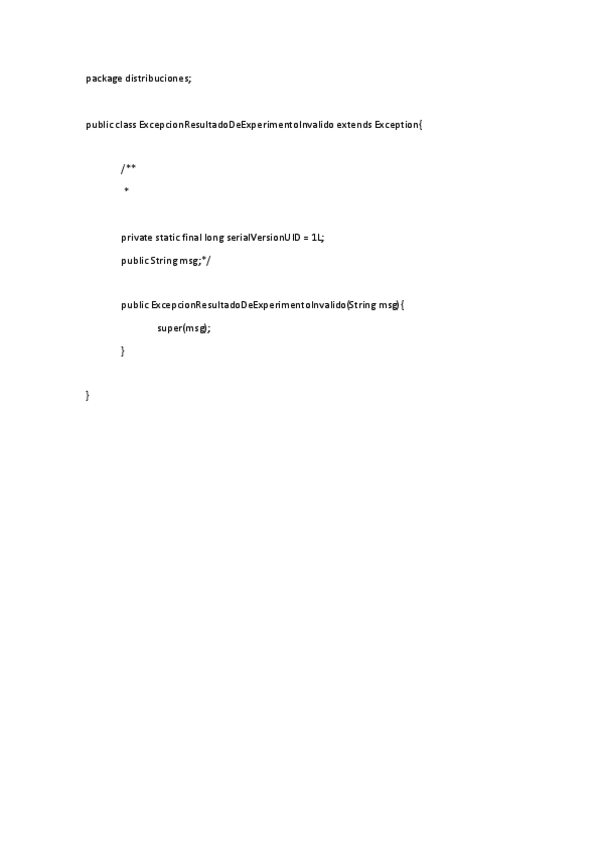 package distribuciones;

public class ExcepcionResultadoDeExperimentoInvalido extends Exception{

/**
*

private static final long serialVersionUID = 1L;
public String msg;*/

public ExcepcionResultadoDeExperimentoInvalido(String msg){
super(msg);
}

}